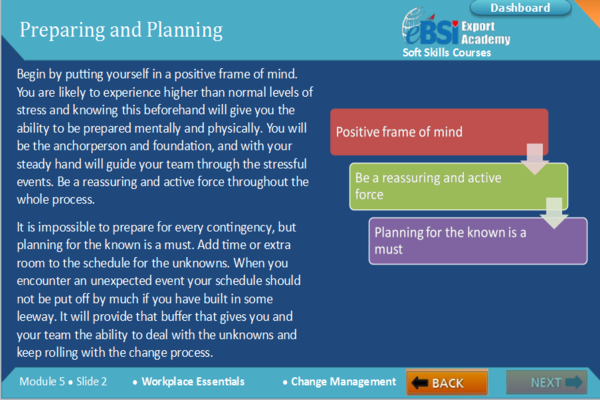 Dashboard

Preparing and Planning

eBSI Export Academy
Soft Skills Courses

Begin by putting yourself in a positive frame of mind. You are likely to experience higher than normal levels of stress and knowing this beforehand will give you the ability to be prepared mentally and physically. You will be the anchorperson and foundation, and with your steady hand will guide your team through the stressful events. Be a reassuring and active force throughout the whole process.

It is impossible to prepare for every contingency, but planning for the known is a must. Add time or extra room to the schedule for the unknowns. When you encounter an unexpected event your schedule should not be put off by much if you have built in some leeway. It will provide that buffer that gives you and your team the ability to deal with the unknowns and keep rolling with the change process.

Positive frame of mind

Be a reassuring and active force

Planning for the known is a must

Module 5 • Slide 2 • Workplace Essentials • Change Management

BACK

NEXT